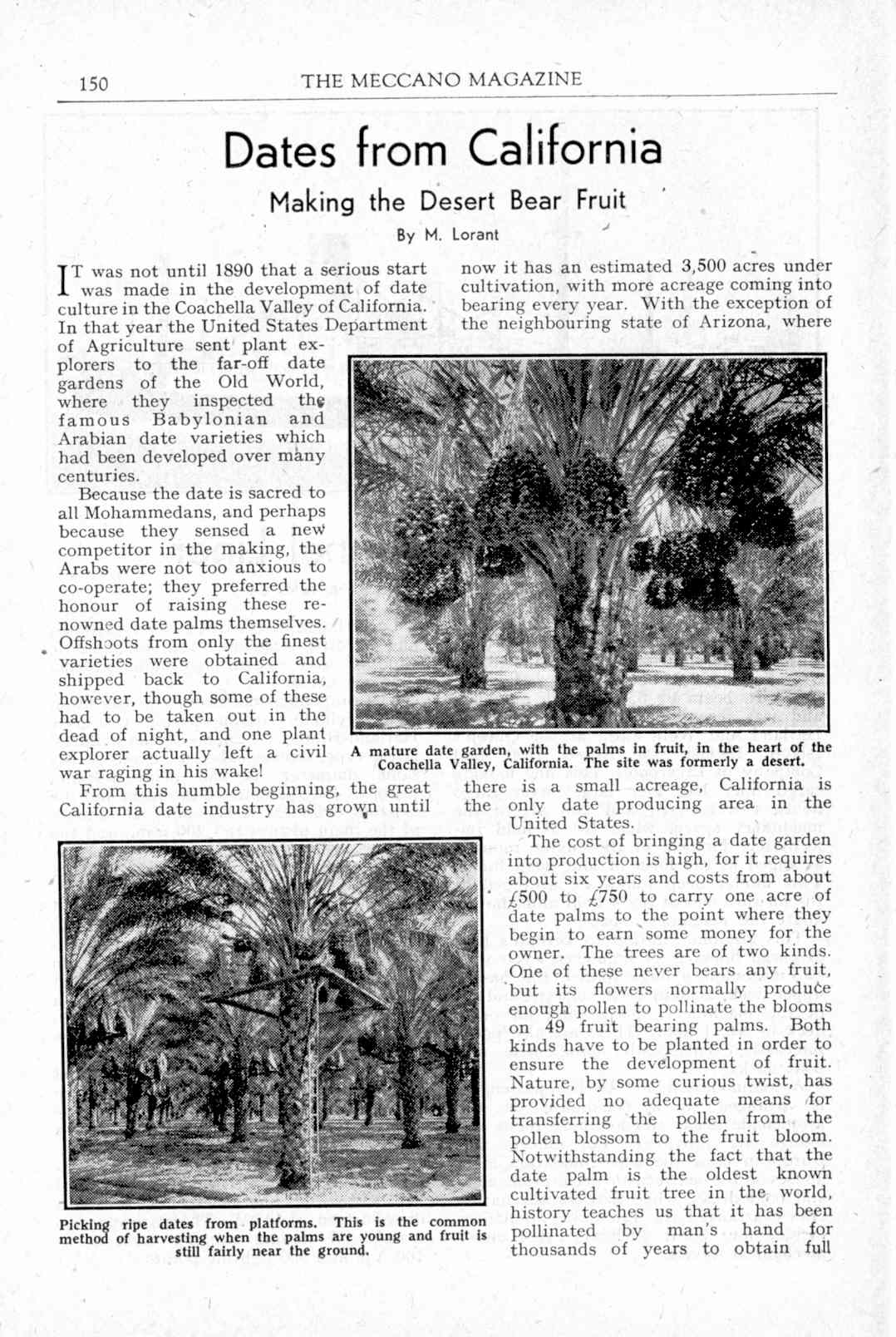 150 THE MECCANO MAGAZINE

Dates from California

Making the Desert Bear Fruit

By M. Lorant

IT was not until 1890 that a serious start was made in the development of date culture in the Coachella Valley of California. In that year the United States Department of Agriculture sent plant explorers to the far-off date gardens of the Old World, where they inspected the famous Babylonian and Arabian date varieties which had been developed over many centuries.

Because the date is sacred to all Mohammedans, and perhaps because they sensed a new competitor in the making, the Arabs were not too anxious to co-operate; they preferred the honour of raising these renowned date palms themselves. Offshoots from only the finest varieties were obtained and shipped back to California, however, though some of these had to be taken out in the dead of night, and one plant explorer actually left a civil war raging in his wake!

From this humble beginning, the great California date industry has grown until now it has an estimated 3,500 acres under cultivation, with more acreage coming into bearing every year. With the exception of the neighbouring state of Arizona, where there is a small acreage, California is the only date producing area in the United States.

A mature date garden, with the palms in fruit, in the heart of the Coachella Valley, California. The site was formerly a desert.

The cost of bringing a date garden into production is high, for it requires about six years and costs from about £500 to £750 to carry one acre of date palms to the point where they begin to earn some money for the owner. The trees are of two kinds. One of these never bears any fruit, but its flowers normally produce enough pollen to pollinate the blooms on 49 fruit bearing palms. Both kinds have to be planted in order to ensure the development of fruit. Nature, by some curious twist, has provided no adequate means for transferring the pollen from the pollen blossom to the fruit bloom. Notwithstanding the fact that the date palm is the oldest known cultivated fruit tree in the world, history teaches us that it has been pollinated by man's hand for thousands of years to obtain full

Picking ripe dates from platforms. This is the common method of harvesting when the palms are young and fruit is still fairly near the ground.